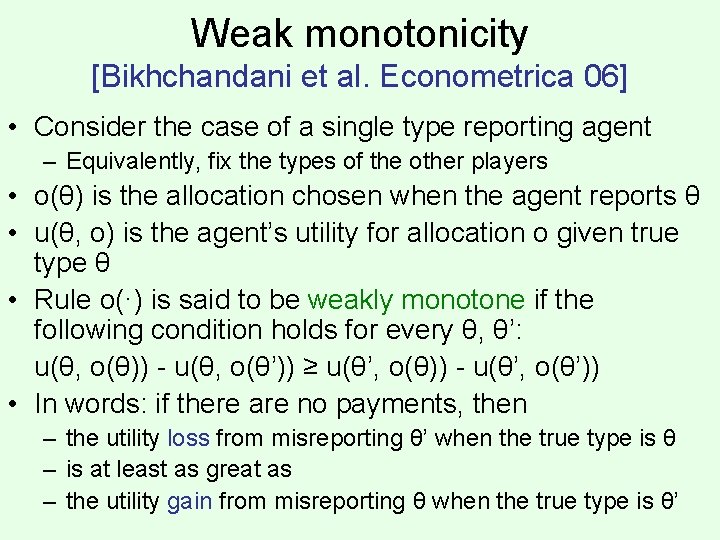 Weak monotonicity
[Bikhchandani et al. Econometrica 06]

• Consider the case of a single type reporting agent
- Equivalently, fix the types of the other players
• o(θ) is the allocation chosen when the agent reports θ
• u(θ, o) is the agent's utility for allocation o given true type θ
• Rule o(·) is said to be weakly monotone if the following condition holds for every θ, θ':
$u(\theta, o(\theta)) - u(\theta, o(\theta')) \geq u(\theta', o(\theta)) - u(\theta', o(\theta'))$
• In words: if there are no payments, then
- the utility loss from misreporting θ' when the true type is θ
- is at least as great as
- the utility gain from misreporting θ when the true type is θ'